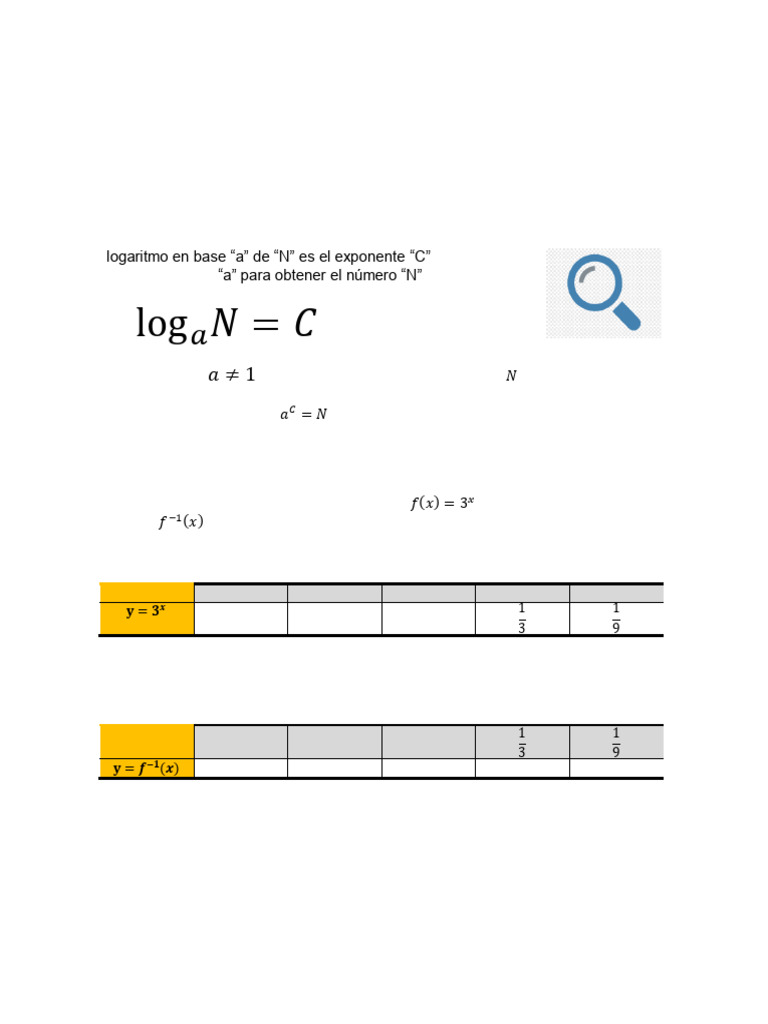 logaritmo en base “a” de “N” es el exponente “C”
“a” para obtener el número “N”

$\log_a N = C$

$a \neq 1$

$N$

$a^C = N$

$f(x) = 3^x$

$f^{-1}(x)$

| | | | | | |
|---|---|---|---|---|---|
| $y = 3^x$ | | | | $\frac{1}{3}$ | $\frac{1}{9}$ |

| | | | | $\frac{1}{3}$ | $\frac{1}{9}$ |
|---|---|---|---|---|---|
| $y = f^{-1}(x)$ | | | | | |